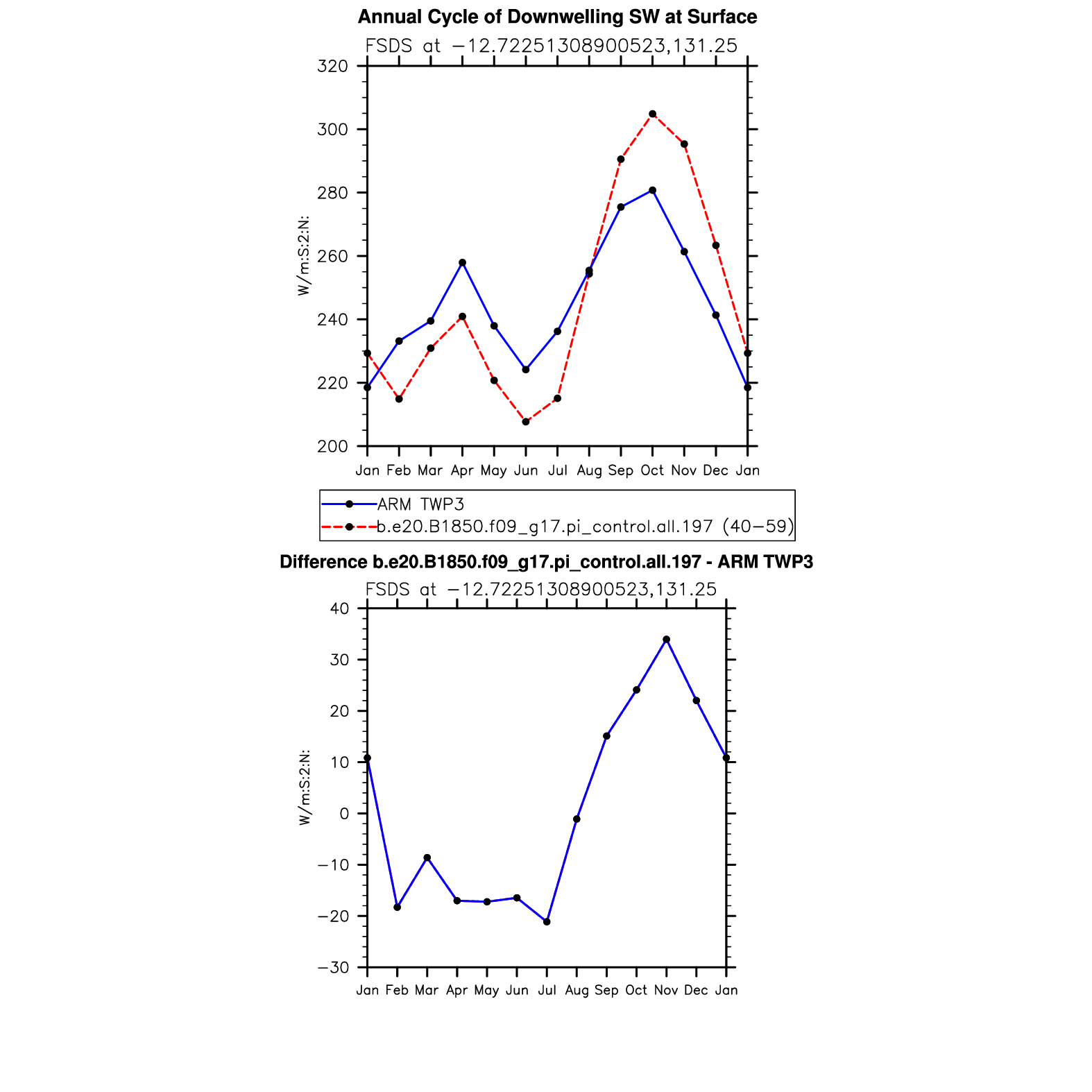 Annual Cycle of Downwelling SW at Surface

FSDS at −12.72251308900523,131.25

320
300
280
260
240
220
200

W/m:S:2:N:

Jan Feb Mar Apr May Jun Jul Aug Sep Oct Nov Dec Jan

ARM TWP3
b.e20.B1850.f09_g17.pi_control.all.197 (40−59)

Difference b.e20.B1850.f09_g17.pi_control.all.197 - ARM TWP3

FSDS at −12.72251308900523,131.25

40
30
20
10
0
−10
−20
−30

W/m:S:2:N:

Jan Feb Mar Apr May Jun Jul Aug Sep Oct Nov Dec Jan